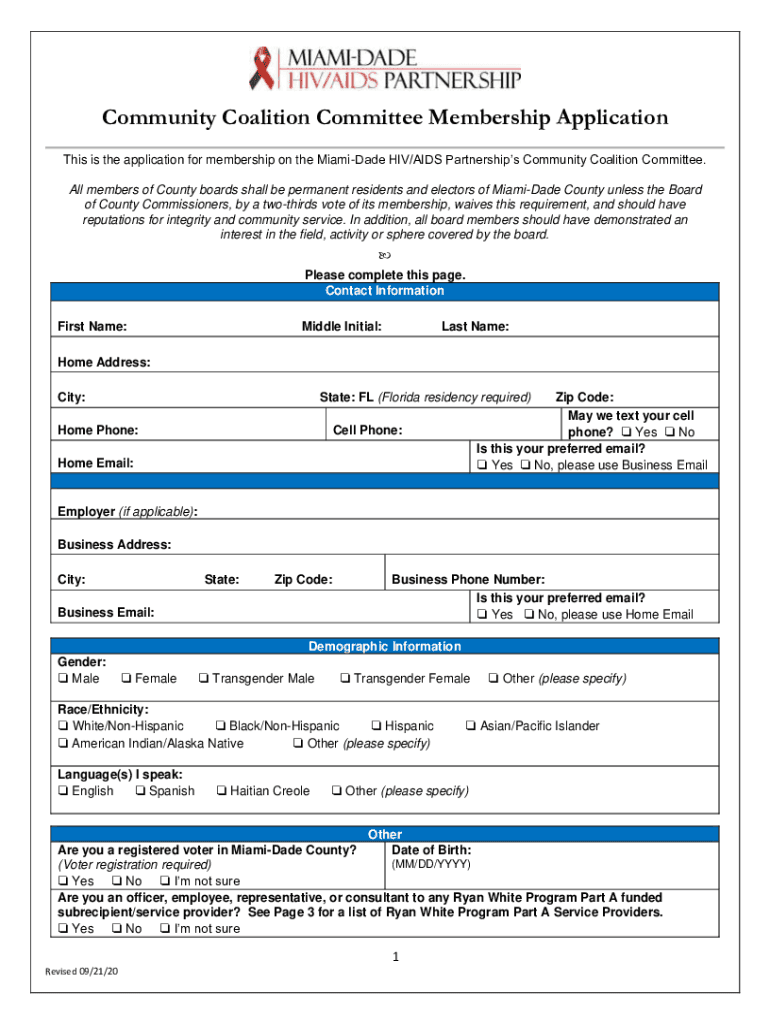 MIAMI-DADE
HIV/AIDS PARTNERSHIP

Community Coalition Committee Membership Application

This is the application for membership on the Miami-Dade HIV/AIDS Partnership's Community Coalition Committee.

All members of County boards shall be permanent residents and electors of Miami-Dade County unless the Board of County Commissioners, by a two-thirds vote of its membership, waives this requirement, and should have reputations for integrity and community service. In addition, all board members should have demonstrated an interest in the field, activity or sphere covered by the board.

Please complete this page.

Contact Information

First Name: Middle Initial: Last Name:

Home Address:

City: State: FL (Florida residency required) Zip Code:

Home Phone: Cell Phone: May we text your cell phone? ❑ Yes ❑ No

Home Email: Is this your preferred email? ❑ Yes ❑ No, please use Business Email

Employer (if applicable):

Business Address:

City: State: Zip Code: Business Phone Number:

Business Email: Is this your preferred email? ❑ Yes ❑ No, please use Home Email

Demographic Information

Gender:
❑ Male ❑ Female ❑ Transgender Male ❑ Transgender Female ❑ Other (please specify)

Race/Ethnicity:
❑ White/Non-Hispanic ❑ Black/Non-Hispanic ❑ Hispanic ❑ Asian/Pacific Islander
❑ American Indian/Alaska Native ❑ Other (please specify)

Language(s) I speak:
❑ English ❑ Spanish ❑ Haitian Creole ❑ Other (please specify)

Other

Are you a registered voter in Miami-Dade County? (Voter registration required)
❑ Yes ❑ No ❑ I'm not sure

Date of Birth: (MM/DD/YYYY)

Are you an officer, employee, representative, or consultant to any Ryan White Program Part A funded subrecipient/service provider? See Page 3 for a list of Ryan White Program Part A Service Providers.
❑ Yes ❑ No ❑ I'm not sure

1

Revised 09/21/20